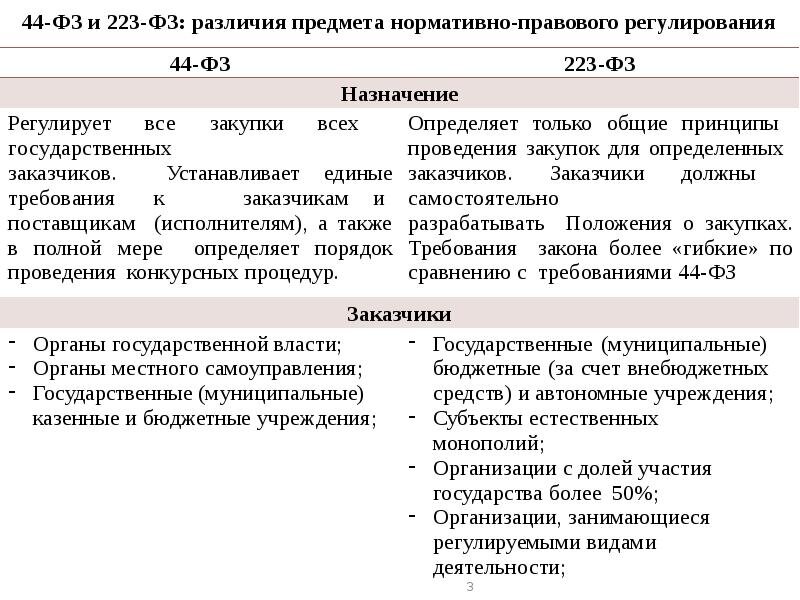 44-ФЗ и 223-ФЗ: различия предмета нормативно-правового регулирования

| 44-ФЗ | 223-ФЗ |
|---|---|
| Назначение | |
| Регулирует все закупки всех государственных заказчиков. Устанавливает единые требования к заказчикам и поставщикам (исполнителям), а также в полной мере определяет порядок проведения конкурсных процедур. | Определяет только общие принципы проведения закупок для определенных заказчиков. Заказчики должны самостоятельно разрабатывать Положения о закупках. Требования закона более «гибкие» по сравнению с требованиями 44-ФЗ |
| Заказчики | |
| - Органы государственной власти; - Органы местного самоуправления; - Государственные (муниципальные) казенные и бюджетные учреждения; | - Государственные (муниципальные) бюджетные (за счет внебюджетных средств) и автономные учреждения; - Субъекты естественных монополий; - Организации с долей участия государства более 50%; - Организации, занимающиеся регулируемыми видами деятельности; |

3